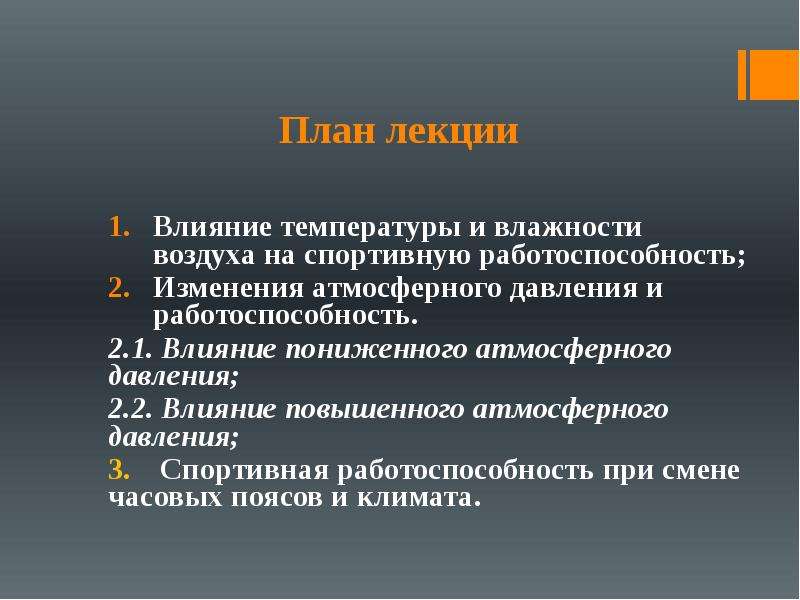 План лекции

1. Влияние температуры и влажности воздуха на спортивную работоспособность;
2. Изменения атмосферного давления и работоспособность.
2.1. Влияние пониженного атмосферного давления;
2.2. Влияние повышенного атмосферного давления;
3. Спортивная работоспособность при смене часовых поясов и климата.